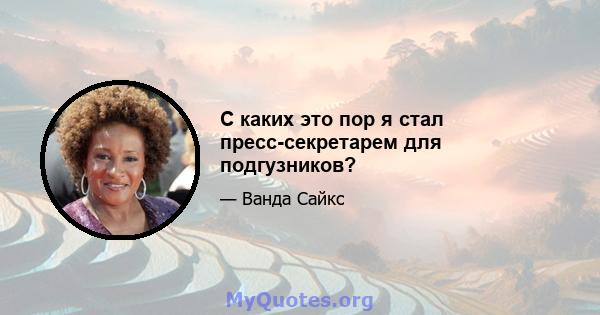 С каких это пор я стал пресс-секретарем для подгузников?

— Ванда Сайкс

MyQuotes.org